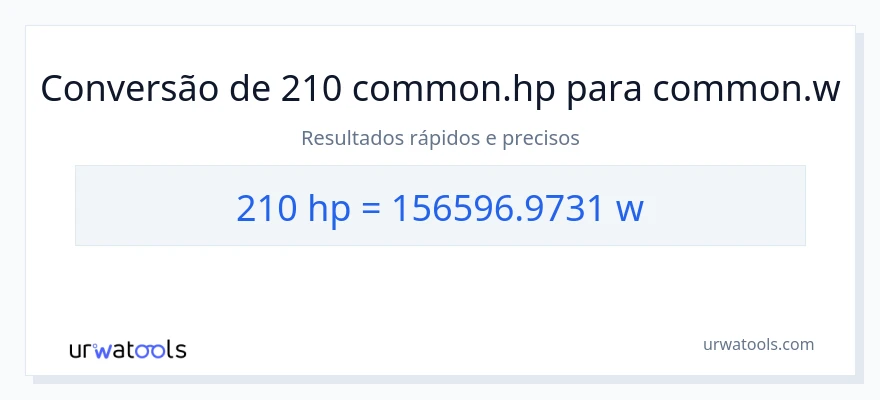 Conversão de 210 common.hp para common.w

Resultados rápidos e precisos

210 hp = 156596.9731 w

urwatools

urwatools.com